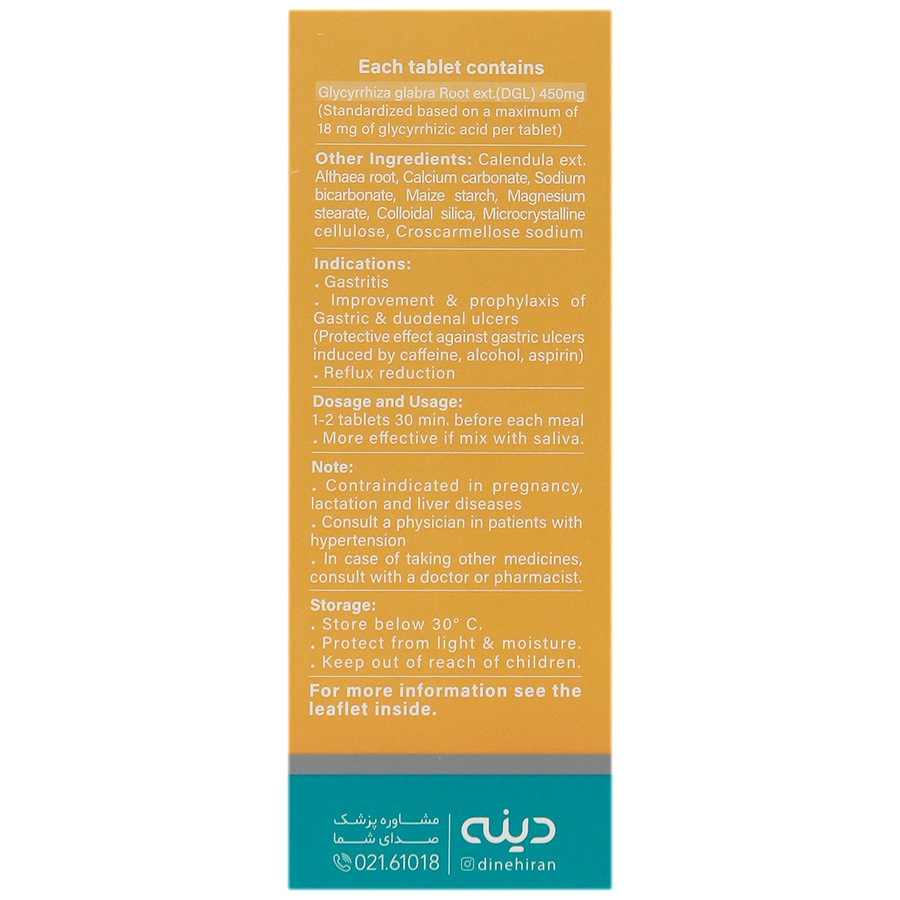 Each tablet contains

Glycyrrhiza glabra Root ext.(DGL) 450mg
(Standardized based on a maximum of 18 mg of glycyrrhizic acid per tablet)

Other Ingredients: Calendula ext. Althaea root, Calcium carbonate, Sodium bicarbonate, Maize starch, Magnesium stearate, Colloidal silica, Microcrystalline cellulose, Croscarmellose sodium

Indications:
. Gastritis
. Improvement & prophylaxis of Gastric & duodenal ulcers
(Protective effect against gastric ulcers induced by caffeine, alcohol, aspirin)
. Reflux reduction

Dosage and Usage:
1-2 tablets 30 min. before each meal
. More effective if mix with saliva.

Note:
. Contraindicated in pregnancy, lactation and liver diseases
. Consult a physician in patients with hypertension
. In case of taking other medicines, consult with a doctor or pharmacist.

Storage:
. Store below 30° C.
. Protect from light & moisture.
. Keep out of reach of children.

For more information see the leaflet inside.

مشاوره پزشک
صدای شما
021.61018

دینه
dinehiran